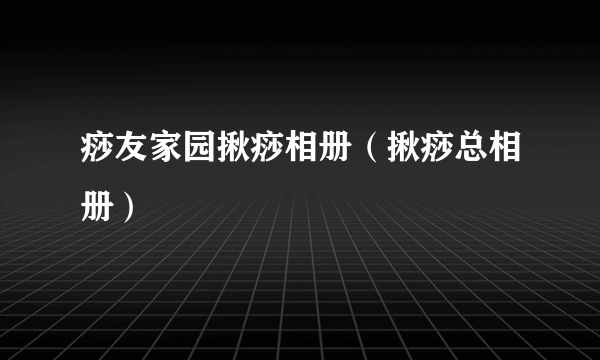 痧友家园揪痧相册（揪痧总相册）